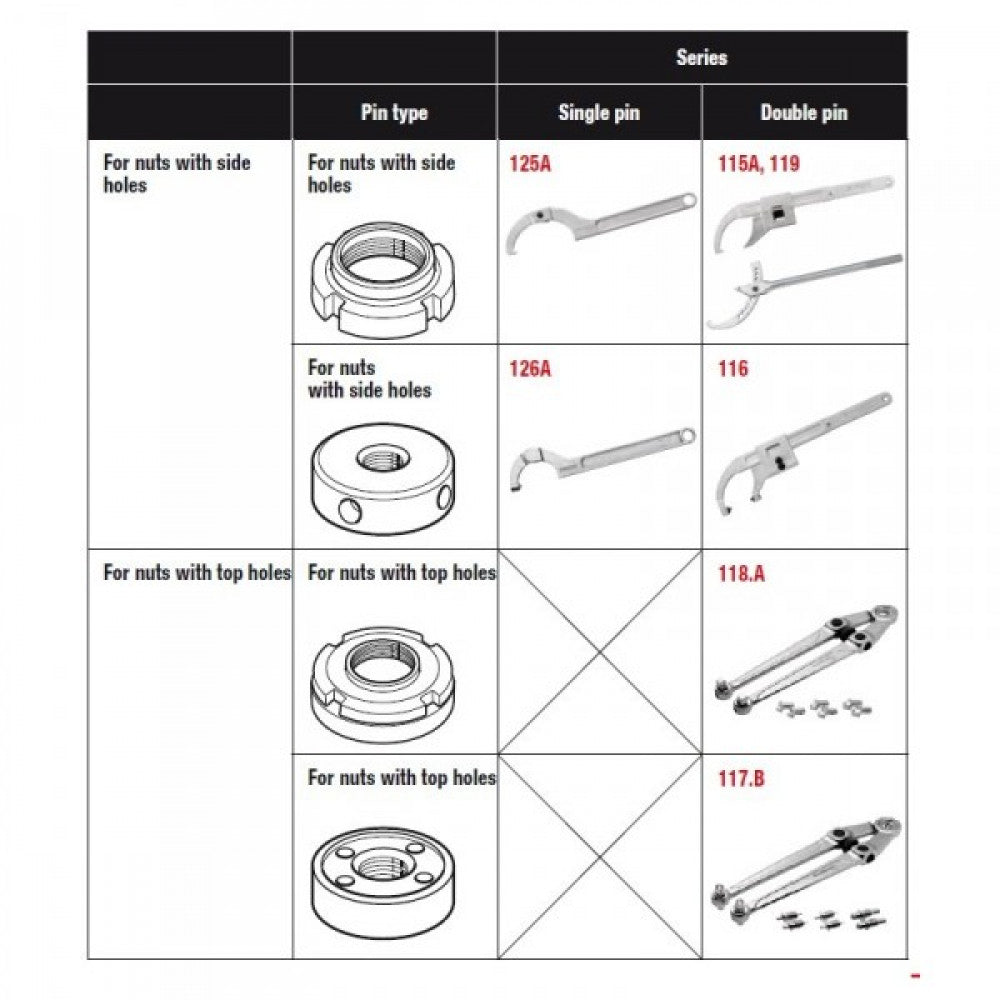 |  |  | Series |  |
|---|---|---|---|
|  | Pin type | Single pin | Double pin |
| For nuts with side holes | For nuts with side holes | 125A | 115A, 119 |
|  | For nuts with side holes | 126A | 116 |
| For nuts with top holes | For nuts with top holes |  | 118.A |
|  | For nuts with top holes |  | 117.B |